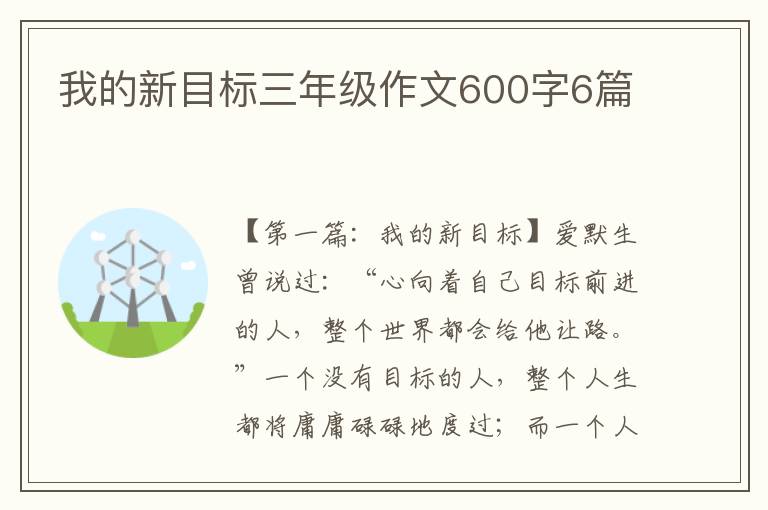 我的新目标三年级作文600字6篇

【第一篇：我的新目标】爱默生曾说过：“心向着自己目标前进的人，整个世界都会给他让路。”一个没有目标的人，整个人生都将庸庸碌碌地度过；而一个人